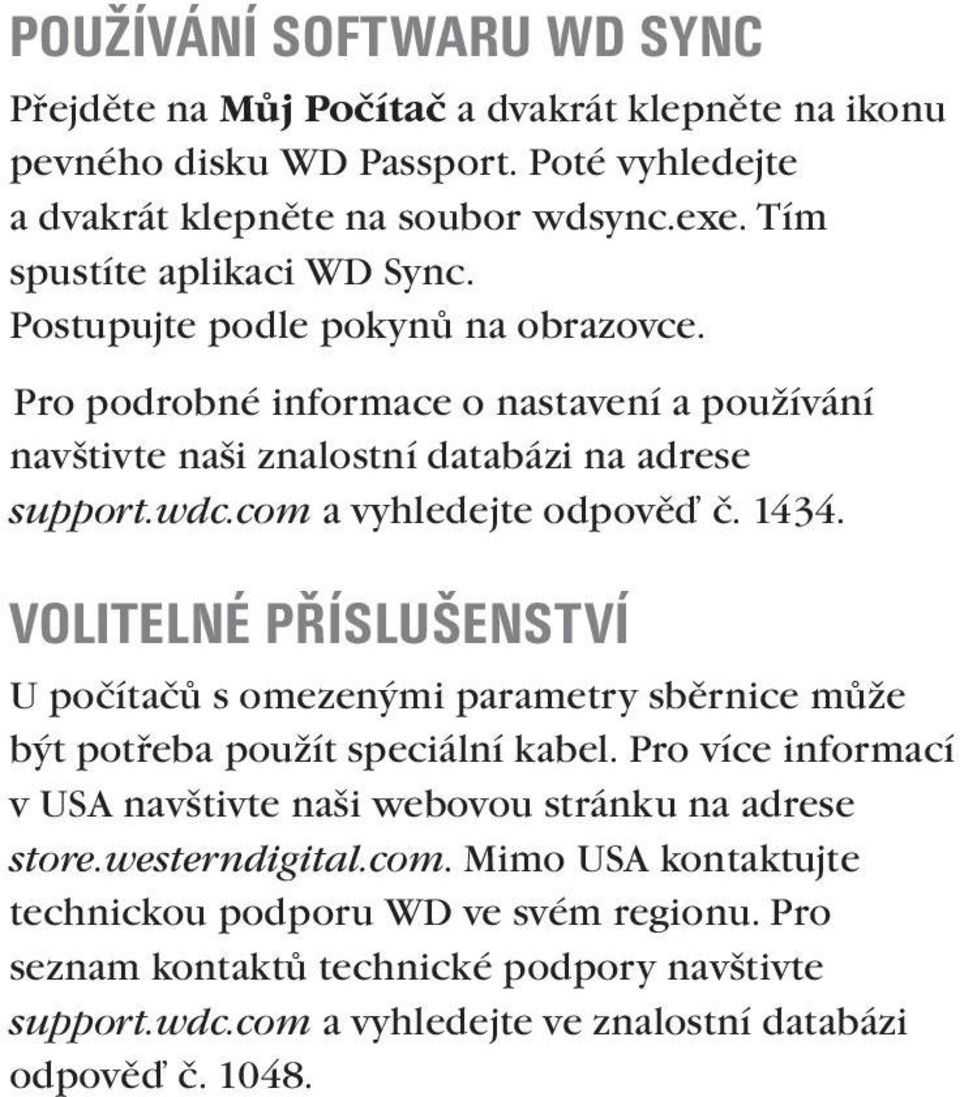 POUŽÍVÁNÍ SOFTWARU WD SYNC

Přejděte na Můj Počítač a dvakrát klepněte na ikonu pevného disku WD Passport. Poté vyhledejte a dvakrát klepněte na soubor wdsync.exe. Tím spustíte aplikaci WD Sync. Postupujte podle pokynů na obrazovce.

Pro podrobné informace o nastavení a používání navštivte naši znalostní databázi na adrese support.wdc.com a vyhledejte odpověď č. 1434.

VOLITELNÉ PŘÍSLUŠENSTVÍ

U počítačů s omezenými parametry sběrnice může být potřeba použít speciální kabel. Pro více informací v USA navštivte naši webovou stránku na adrese store.westerndigital.com. Mimo USA kontaktujte technickou podporu WD ve svém regionu. Pro seznam kontaktů technické podpory navštivte support.wdc.com a vyhledejte ve znalostní databázi odpověď č. 1048.